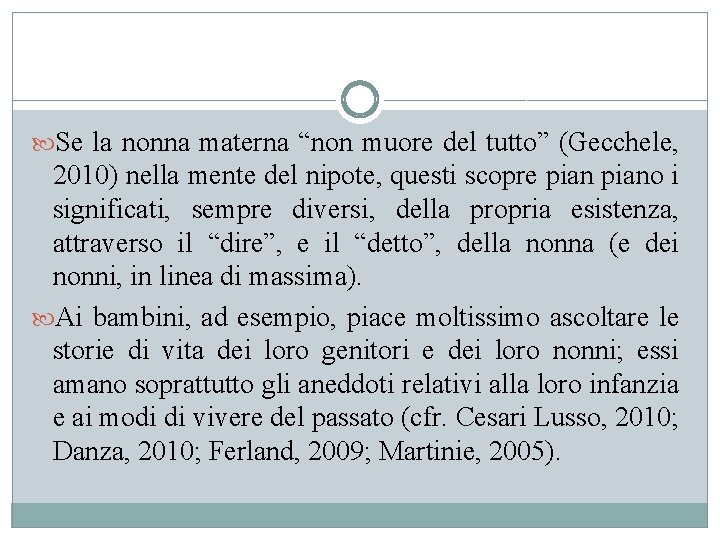 Se la nonna materna “non muore del tutto” (Gecchele, 2010) nella mente del nipote, questi scopre pian piano i significati, sempre diversi, della propria esistenza, attraverso il “dire”, e il “detto”, della nonna (e dei nonni, in linea di massima).

Ai bambini, ad esempio, piace moltissimo ascoltare le storie di vita dei loro genitori e dei loro nonni; essi amano soprattutto gli aneddoti relativi alla loro infanzia e ai modi di vivere del passato (cfr. Cesari Lusso, 2010; Danza, 2010; Ferland, 2009; Martinie, 2005).